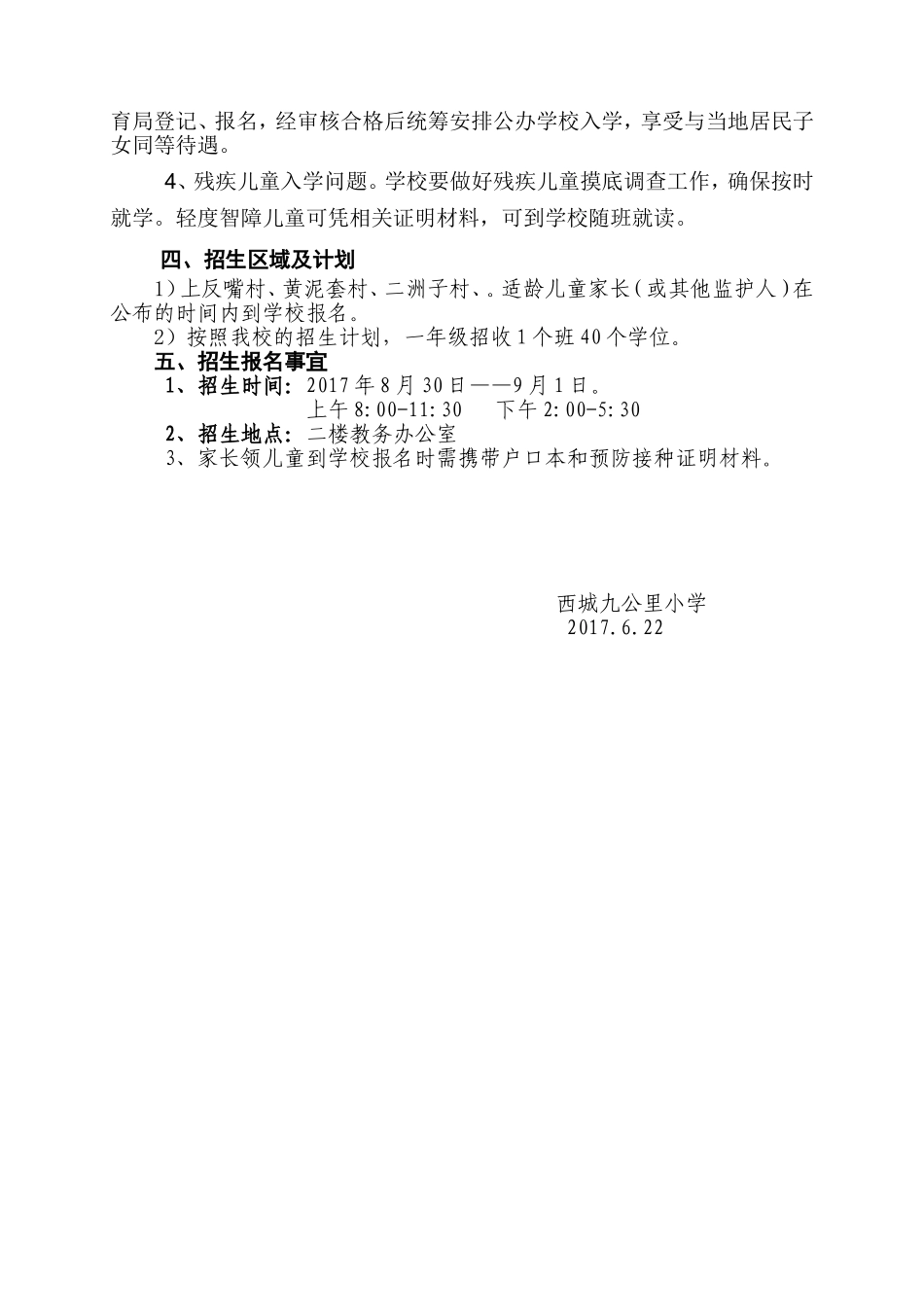 育局登记、报名，经审核合格后统筹安排公办学校入学，享受与当地居民子女同等待遇。

4、残疾儿童入学问题。学校要做好残疾儿童摸底调查工作，确保按时就学。轻度智障儿童可凭相关证明材料，可到学校随班就读。

四、招生区域及计划

1）上反嘴村、黄泥套村、二洲子村、。适龄儿童家长（或其他监护人）在公布的时间内到学校报名。

2）按照我校的招生计划，一年级招收1个班40个学位。

五、招生报名事宜

1、招生时间：2017年8月30日——9月1日。
上午8:00-11:30　下午2:00-5:30

2、招生地点：二楼教务办公室

3、家长领儿童到学校报名时需携带户口本和预防接种证明材料。

西城九公里小学
2017.6.22